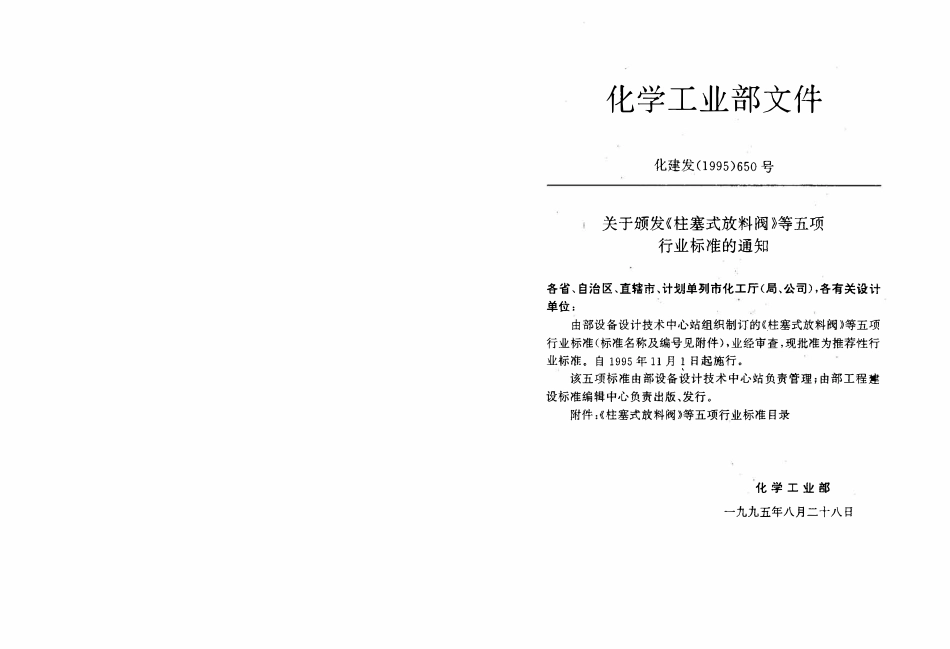 化学工业部文件

化建发(1995)650号

关于颁发《柱塞式放料阀》等五项行业标准的通知

各省、自治区、直辖市、计划单列市化工厅(局、公司),各有关设计单位:

由部设备设计技术中心站组织制订的《柱塞式放料阀》等五项行业标准(标准名称及编号见附件),业经审查,现批准为推荐性行业标准。自1995年11月1日起施行。

该五项标准由部设备设计技术中心站负责管理;由部工程建设标准编辑中心负责出版、发行。

附件:《柱塞式放料阀》等五项行业标准目录

化学工业部

一九九五年八月二十八日